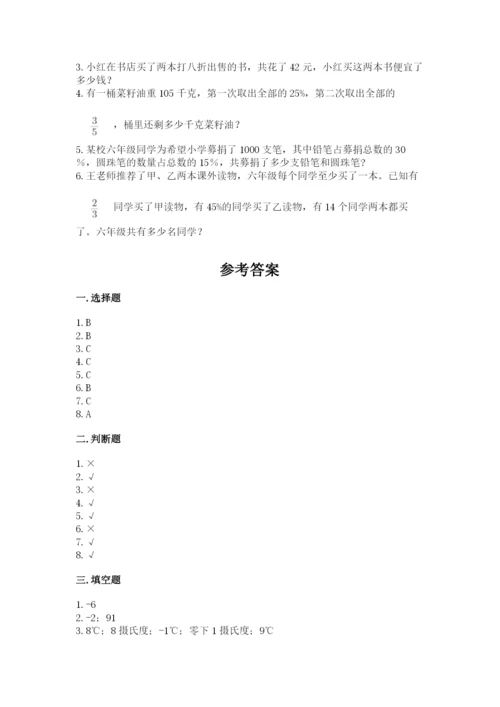 3. 小红在书店买了两本打八折出售的书，共花了 42 元，小红买这两本书便宜了多少钱？
4. 有一桶菜籽油重 105 千克，第一次取出全部的 25%，第二次取出全部的

$\frac{3}{5}$ ，桶里还剩多少千克菜籽油？

5. 某校六年级同学为希望小学募捐了 1000 支笔，其中铅笔占募捐总数的 30%，圆珠笔的数量占总数的 15%，共募捐了多少支铅笔和圆珠笔？
6. 王老师推荐了甲、乙两本课外读物，六年级每个同学至少买了一本。已知有

$\frac{2}{3}$ 同学买了甲读物，有 45%的同学买了乙读物，有 14 个同学两本都买了。六年级共有多少名同学？

参考答案

一. 选择题

1. B
2. B
3. C
4. C
5. C
6. B
7. C
8. A

二. 判断题

1. ×
2. √
3. ×
4. √
5. √
6. ×
7. √
8. √

三. 填空题

1. -6
2. -2；91
3. 8℃；8 摄氏度；-1℃；零下 1 摄氏度；9℃